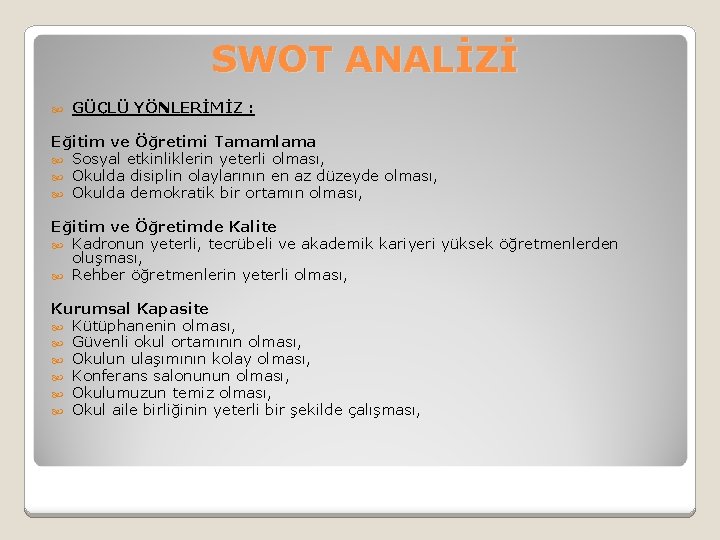 SWOT ANALİZİ

GÜÇLÜ YÖNLERİMİZ :

Eğitim ve Öğretimi Tamamlama
Sosyal etkinliklerin yeterli olması,
Okulda disiplin olaylarının en az düzeyde olması,
Okulda demokratik bir ortamın olması,

Eğitim ve Öğretimde Kalite
Kadronun yeterli, tecrübeli ve akademik kariyeri yüksek öğretmenlerden oluşması,
Rehber öğretmenlerin yeterli olması,

Kurumsal Kapasite
Kütüphanenin olması,
Güvenli okul ortamının olması,
Okulun ulaşımının kolay olması,
Konferans salonunun olması,
Okulumuzun temiz olması,
Okul aile birliğinin yeterli bir şekilde çalışması,